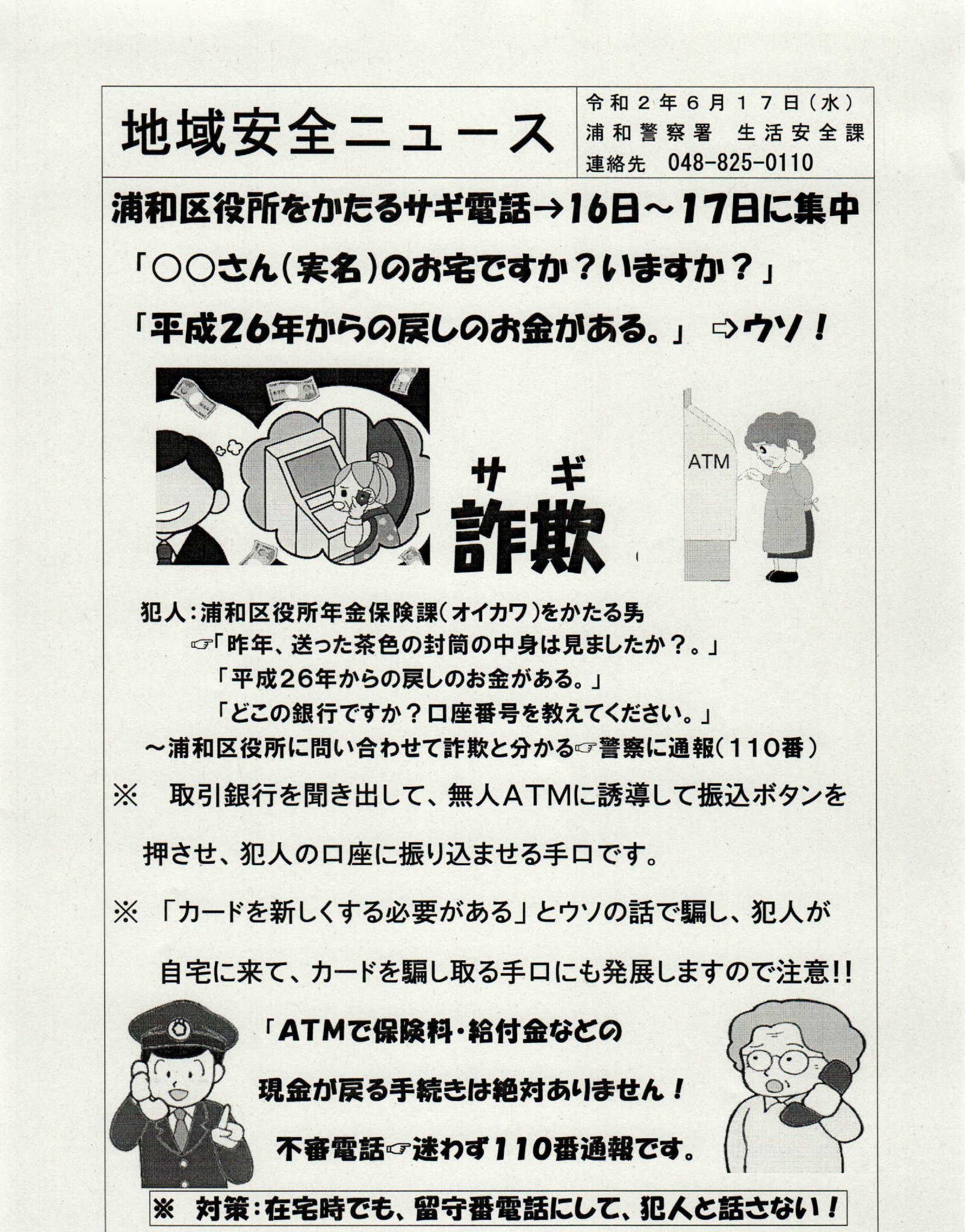 地域安全ニュース

令和２年６月１７日（水）
浦和警察署 生活安全課
連絡先 048-825-0110

浦和区役所をかたるサギ電話→16日～17日に集中

「○○さん（実名）のお宅ですか？いますか？」

「平成26年からの戻しのお金がある。」 ⇨ウソ！

サギ
詐欺

ATM

犯人：浦和区役所年金保険課（オイカワ）をかたる男
☞「昨年、送った茶色の封筒の中身は見ましたか？。」
「平成26年からの戻しのお金がある。」
「どこの銀行ですか？口座番号を教えてください。」
～浦和区役所に問い合わせて詐欺と分かる☞警察に通報（110番）

※ 取引銀行を聞き出して、無人ATMに誘導して振込ボタンを押させ、犯人の口座に振り込ませる手口です。

※ 「カードを新しくする必要がある」とウソの話で騙し、犯人が自宅に来て、カードを騙し取る手口にも発展しますので注意!!

「ATMで保険料・給付金などの

現金が戻る手続きは絶対ありません！

不審電話☞迷わず110番通報です。

※ 対策：在宅時でも、留守番電話にして、犯人と話さない！